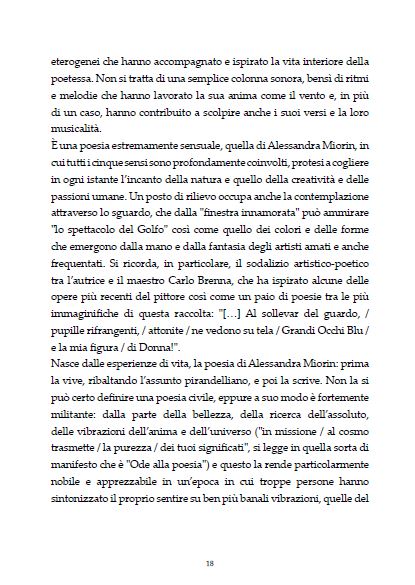 eterogenei che hanno accompagnato e ispirato la vita interiore della poetessa. Non si tratta di una semplice colonna sonora, bensì di ritmi e melodie che hanno lavorato la sua anima come il vento e, in più di un caso, hanno contribuito a scolpire anche i suoi versi e la loro musicalità.

È una poesia estremamente sensuale, quella di Alessandra Miorin, in cui tutti i cinque sensi sono profondamente coinvolti, protesi a cogliere in ogni istante l'incanto della natura e quello della creatività e delle passioni umane. Un posto di rilievo occupa anche la contemplazione attraverso lo sguardo, che dalla "finestra innamorata" può ammirare "lo spettacolo del Golfo" così come quello dei colori e delle forme che emergono dalla mano e dalla fantasia degli artisti amati e anche frequentati. Si ricorda, in particolare, il sodalizio artistico-poetico tra l'autrice e il maestro Carlo Brenna, che ha ispirato alcune delle opere più recenti del pittore così come un paio di poesie tra le più immaginifiche di questa raccolta: "[…] Al sollevar del guardo, / pupille rifrangenti, / attonite / ne vedono su tela / Grandi Occhi Blu / e la mia figura / di Donna!".

Nasce dalle esperienze di vita, la poesia di Alessandra Miorin: prima la vive, ribaltando l'assunto pirandelliano, e poi la scrive. Non la si può certo definire una poesia civile, eppure a suo modo è fortemente militante: dalla parte della bellezza, della ricerca dell'assoluto, delle vibrazioni dell'anima e dell'universo ("in missione / al cosmo trasmette / la purezza / dei tuoi significati", si legge in quella sorta di manifesto che è "Ode alla poesia") e questo la rende particolarmente nobile e apprezzabile in un'epoca in cui troppe persone hanno sintonizzato il proprio sentire su ben più banali vibrazioni, quelle del

18